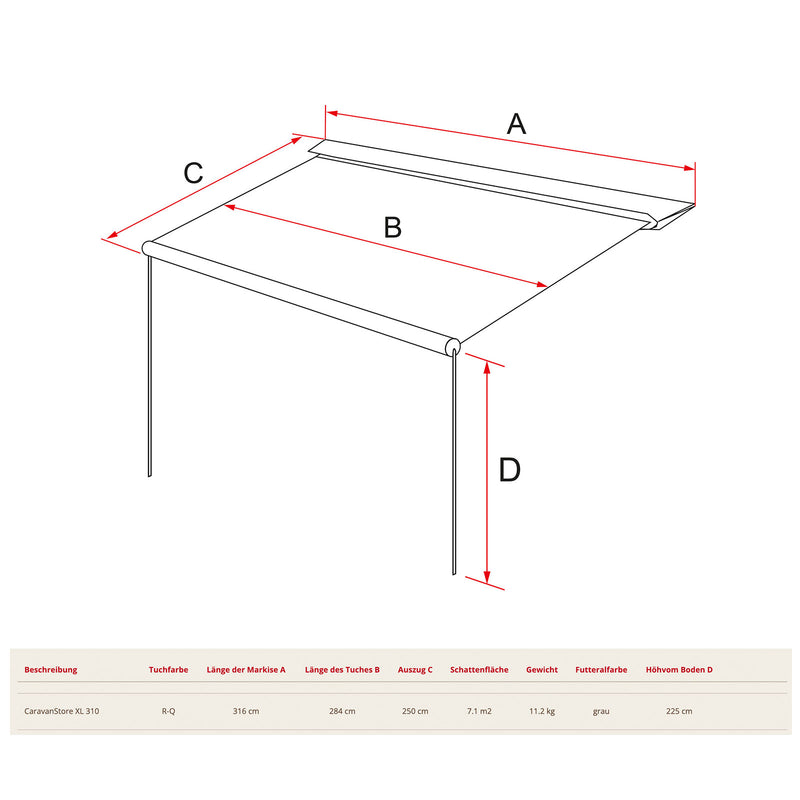 A

C

B

D

| Beschreibung | Tuchfarbe | Länge der Markise A | Länge des Tuches B | Auszug C | Schattenfläche | Gewicht | Futteralfarbe | Höhvom Boden D |
|---|---|---|---|---|---|---|---|---|
| CaravanStore XL 310 | R-Q | 316 cm | 284 cm | 250 cm | 7.1 m2 | 11.2 kg | grau | 225 cm |